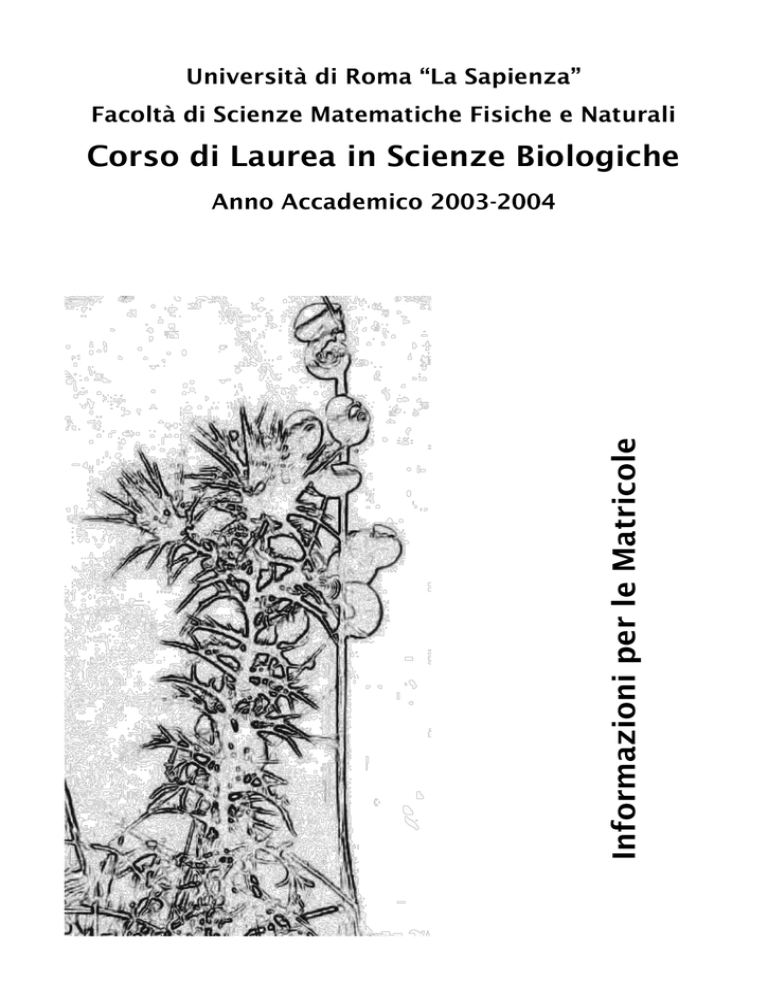 Università di Roma "La Sapienza"
Facoltà di Scienze Matematiche Fisiche e Naturali
Corso di Laurea in Scienze Biologiche
Anno Accademico 2003-2004

Informazioni per le Matricole